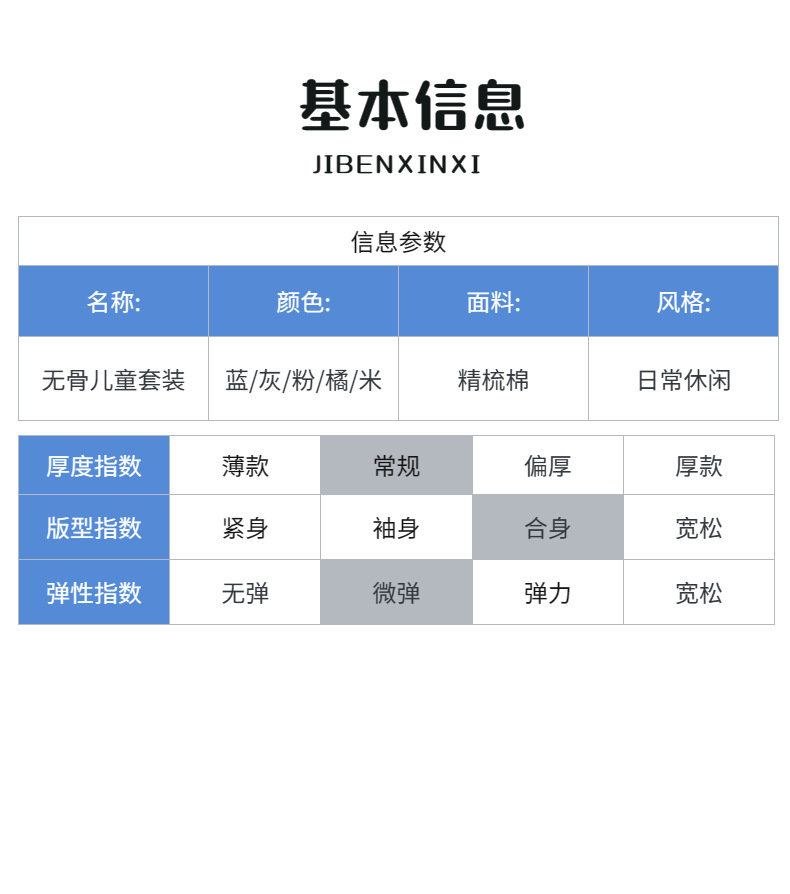 基本信息

JIBENXINXI

| 信息参数 | | | |
|---|---|---|---|
| 名称: | 颜色: | 面料: | 风格: |
| 无骨儿童套装 | 蓝/灰/粉/橘/米 | 精梳棉 | 日常休闲 |

| 厚度指数 | 薄款 | 常规 | 偏厚 | 厚款 |
|---|---|---|---|---|
| 版型指数 | 紧身 | 袖身 | 合身 | 宽松 |
| 弹性指数 | 无弹 | 微弹 | 弹力 | 宽松 |